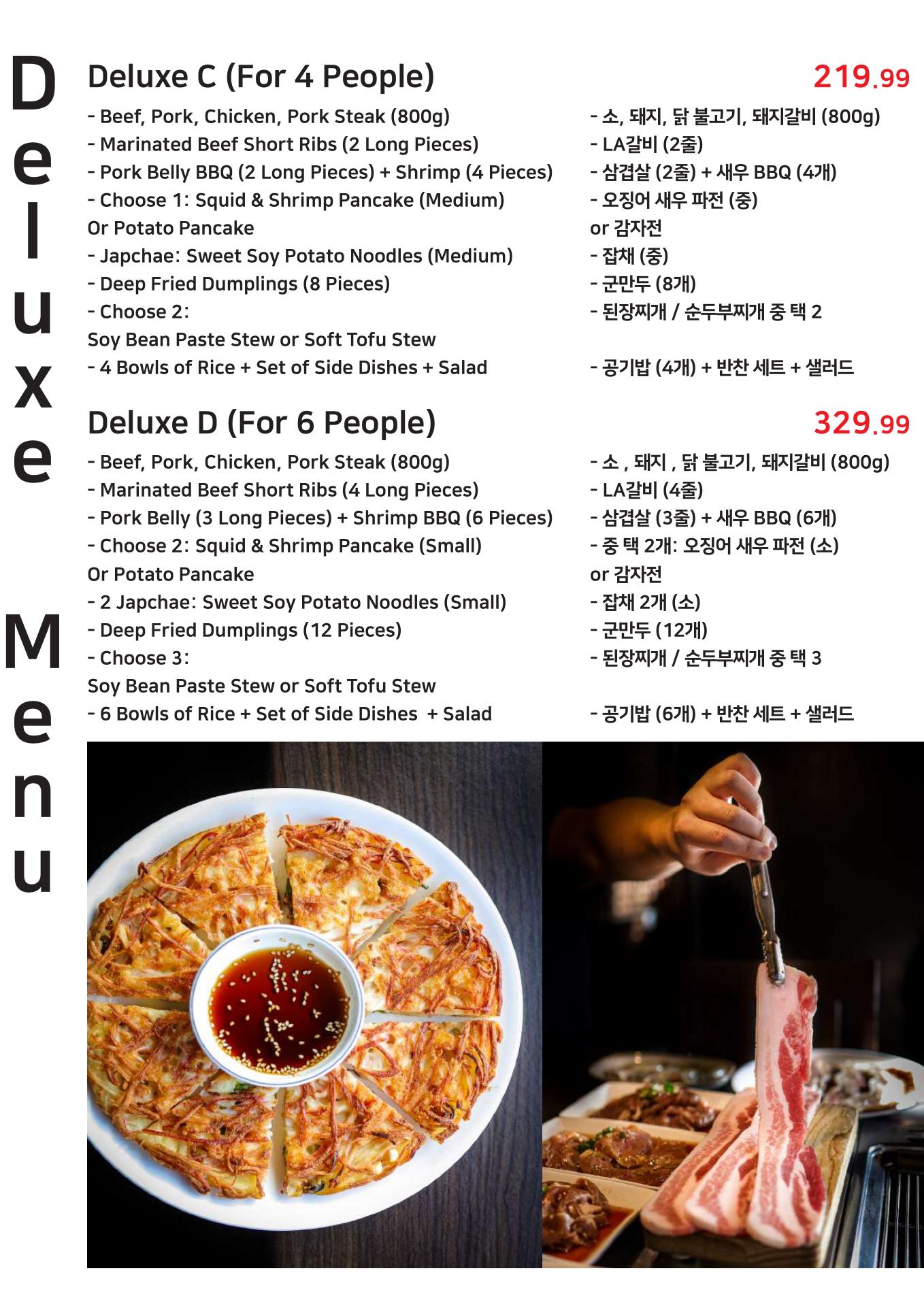 Deluxe Menu

Deluxe C (For 4 People)

219.99

- Beef, Pork, Chicken, Pork Steak (800g)
- Marinated Beef Short Ribs (2 Long Pieces)
- Pork Belly BBQ (2 Long Pieces) + Shrimp (4 Pieces)
- Choose 1: Squid & Shrimp Pancake (Medium)
Or Potato Pancake
- Japchae: Sweet Soy Potato Noodles (Medium)
- Deep Fried Dumplings (8 Pieces)
- Choose 2:
Soy Bean Paste Stew or Soft Tofu Stew
- 4 Bowls of Rice + Set of Side Dishes + Salad

- 소, 돼지, 닭 불고기, 돼지갈비 (800g)
- LA갈비 (2줄)
- 삼겹살 (2줄) + 새우 BBQ (4개)
- 오징어 새우 파전 (중)
or 감자전
- 잡채 (중)
- 군만두 (8개)
- 된장찌개 / 순두부찌개 중 택 2
- 공기밥 (4개) + 반찬 세트 + 샐러드

Deluxe D (For 6 People)

329.99

- Beef, Pork, Chicken, Pork Steak (800g)
- Marinated Beef Short Ribs (4 Long Pieces)
- Pork Belly (3 Long Pieces) + Shrimp BBQ (6 Pieces)
- Choose 2: Squid & Shrimp Pancake (Small)
Or Potato Pancake
- 2 Japchae: Sweet Soy Potato Noodles (Small)
- Deep Fried Dumplings (12 Pieces)
- Choose 3:
Soy Bean Paste Stew or Soft Tofu Stew
- 6 Bowls of Rice + Set of Side Dishes + Salad

- 소 , 돼지 , 닭 불고기, 돼지갈비 (800g)
- LA갈비 (4줄)
- 삼겹살 (3줄) + 새우 BBQ (6개)
- 중 택 2개: 오징어 새우 파전 (소)
or 감자전
- 잡채 2개 (소)
- 군만두 (12개)
- 된장찌개 / 순두부찌개 중 택 3
- 공기밥 (6개) + 반찬 세트 + 샐러드